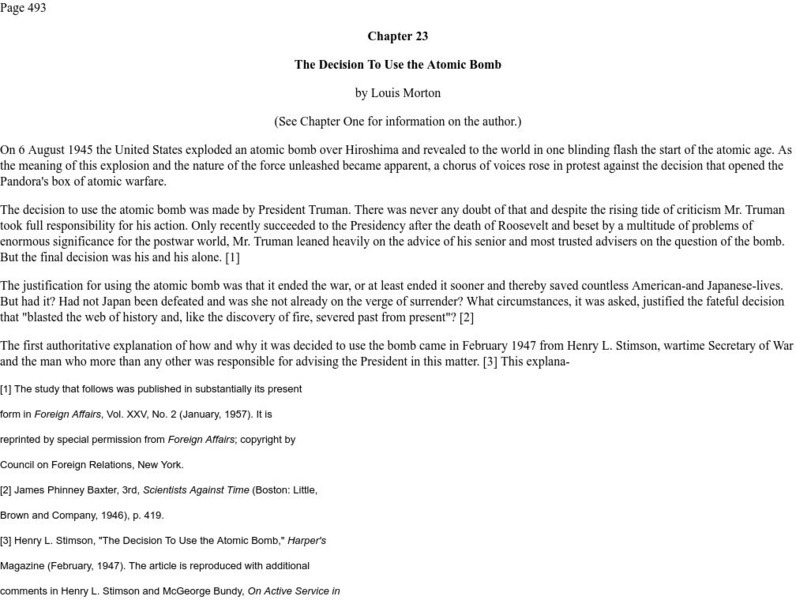 Page 493

Chapter 23

The Decision To Use the Atomic Bomb

by Louis Morton

(See Chapter One for information on the author.)

On 6 August 1945 the United States exploded an atomic bomb over Hiroshima and revealed to the world in one blinding flash the start of the atomic age. As the meaning of this explosion and the nature of the force unleashed became apparent, a chorus of voices rose in protest against the decision that opened the Pandora's box of atomic warfare.

The decision to use the atomic bomb was made by President Truman. There was never any doubt of that and despite the rising tide of criticism Mr. Truman took full responsibility for his action. Only recently succeeded to the Presidency after the death of Roosevelt and beset by a multitude of problems of enormous significance for the postwar world, Mr. Truman leaned heavily on the advice of his senior and most trusted advisers on the question of the bomb. But the final decision was his and his alone. [1]

The justification for using the atomic bomb was that it ended the war, or at least ended it sooner and thereby saved countless American-and Japanese-lives. But had it? Had not Japan been defeated and was she not already on the verge of surrender? What circumstances, it was asked, justified the fateful decision that "blasted the web of history and, like the discovery of fire, severed past from present"? [2]

The first authoritative explanation of how and why it was decided to use the bomb came in February 1947 from Henry L. Stimson, wartime Secretary of War and the man who more than any other was responsible for advising the President in this matter. [3] This explana-

[1] The study that follows was published in substantially its present form in Foreign Affairs, Vol. XXV, No. 2 (January, 1957). It is reprinted by special permission from Foreign Affairs; copyright by Council on Foreign Relations, New York.

[2] James Phinney Baxter, 3rd, Scientists Against Time (Boston: Little, Brown and Company, 1946), p. 419.

[3] Henry L. Stimson, "The Decision To Use the Atomic Bomb," Harper's Magazine (February, 1947). The article is reproduced with additional comments in Henry L. Stimson and McGeorge Bundy, On Active Service in